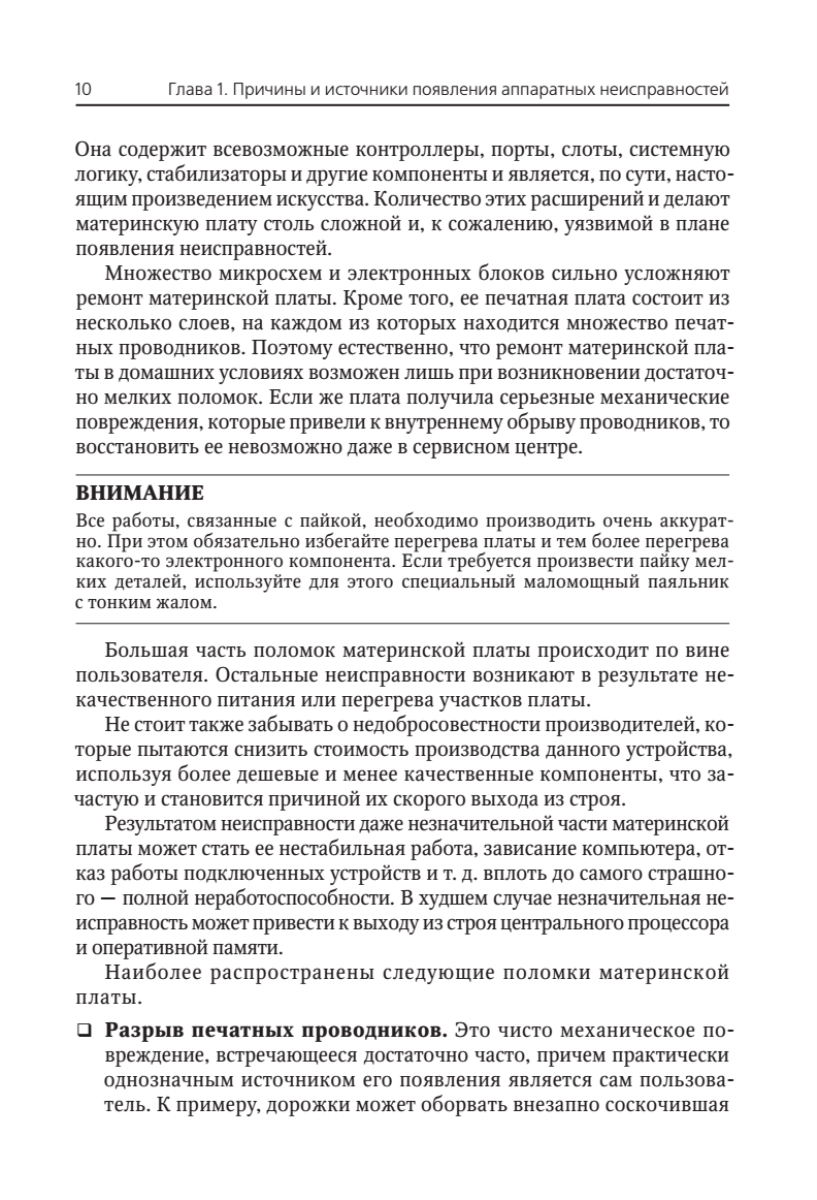 10 Глава 1. Причины и источники появления аппаратных неисправностей

Она содержит всевозможные контроллеры, порты, слоты, системную логику, стабилизаторы и другие компоненты и является, по сути, настоящим произведением искусства. Количество этих расширений и делают материнскую плату столь сложной и, к сожалению, уязвимой в плане появления неисправностей.

Множество микросхем и электронных блоков сильно усложняют ремонт материнской платы. Кроме того, ее печатная плата состоит из несколько слоев, на каждом из которых находится множество печатных проводников. Поэтому естественно, что ремонт материнской платы в домашних условиях возможен лишь при возникновении достаточно мелких поломок. Если же плата получила серьезные механические повреждения, которые привели к внутреннему обрыву проводников, то восстановить ее невозможно даже в сервисном центре.

ВНИМАНИЕ

Все работы, связанные с пайкой, необходимо производить очень аккуратно. При этом обязательно избегайте перегрева платы и тем более перегрева какого-то электронного компонента. Если требуется произвести пайку мелких деталей, используйте для этого специальный маломощный паяльник с тонким жалом.

Большая часть поломок материнской платы происходит по вине пользователя. Остальные неисправности возникают в результате некачественного питания или перегрева участков платы.

Не стоит также забывать о недобросовестности производителей, которые пытаются снизить стоимость производства данного устройства, используя более дешевые и менее качественные компоненты, что зачастую и становится причиной их скорого выхода из строя.

Результатом неисправности даже незначительной части материнской платы может стать ее нестабильная работа, зависание компьютера, отказ работы подключенных устройств и т. д. вплоть до самого страшного — полной неработоспособности. В худшем случае незначительная неисправность может привести к выходу из строя центрального процессора и оперативной памяти.

Наиболее распространены следующие поломки материнской платы.

❑ Разрыв печатных проводников. Это чисто механическое повреждение, встречающееся достаточно часто, причем практически однозначным источником его появления является сам пользователь. К примеру, дорожки может оборвать внезапно соскочившая